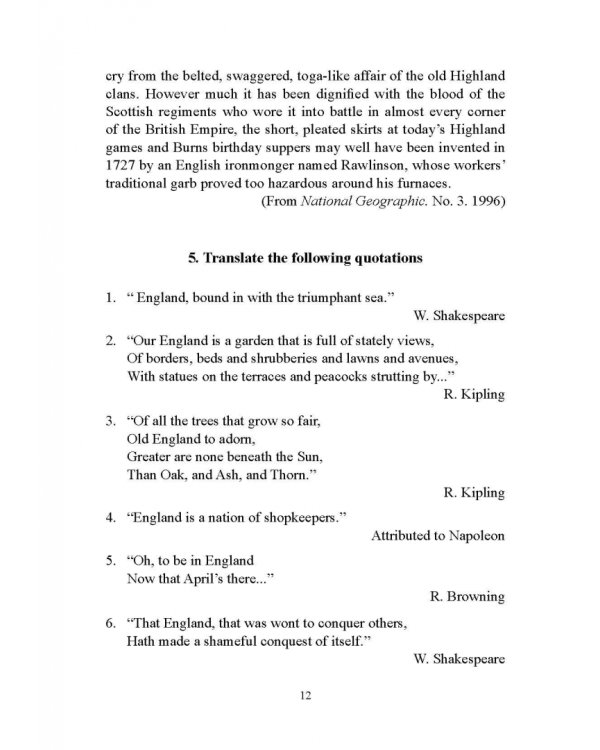 cry from the belted, swaggered, toga-like affair of the old Highland clans. However much it has been dignified with the blood of the Scottish regiments who wore it into battle in almost every corner of the British Empire, the short, pleated skirts at today's Highland games and Burns birthday suppers may well have been invented in 1727 by an English ironmonger named Rawlinson, whose workers' traditional garb proved too hazardous around his furnaces.

(From National Geographic. No. 3. 1996)

5. Translate the following quotations

1. " England, bound in with the triumphant sea."

W. Shakespeare

2. "Our England is a garden that is full of stately views,
Of borders, beds and shrubberies and lawns and avenues,
With statues on the terraces and peacocks strutting by..."

R. Kipling

3. "Of all the trees that grow so fair,
Old England to adorn,
Greater are none beneath the Sun,
Than Oak, and Ash, and Thorn."

R. Kipling

4. "England is a nation of shopkeepers."

Attributed to Napoleon

5. "Oh, to be in England
Now that April's there..."

R. Browning

6. "That England, that was wont to conquer others,
Hath made a shameful conquest of itself."

W. Shakespeare

12